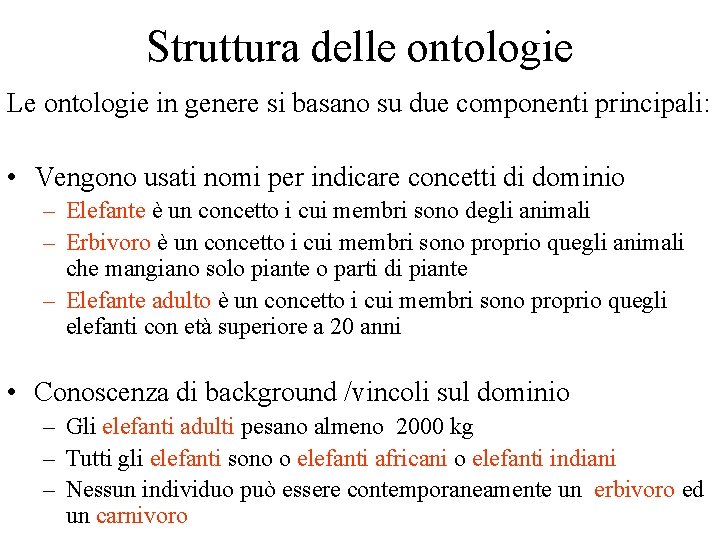 Struttura delle ontologie

Le ontologie in genere si basano su due componenti principali:

• Vengono usati nomi per indicare concetti di dominio
– Elefante è un concetto i cui membri sono degli animali
– Erbivoro è un concetto i cui membri sono proprio quegli animali che mangiano solo piante o parti di piante
– Elefante adulto è un concetto i cui membri sono proprio quegli elefanti con età superiore a 20 anni

• Conoscenza di background /vincoli sul dominio
– Gli elefanti adulti pesano almeno 2000 kg
– Tutti gli elefanti sono o elefanti africani o elefanti indiani
– Nessun individuo può essere contemporaneamente un erbivoro ed un carnivoro